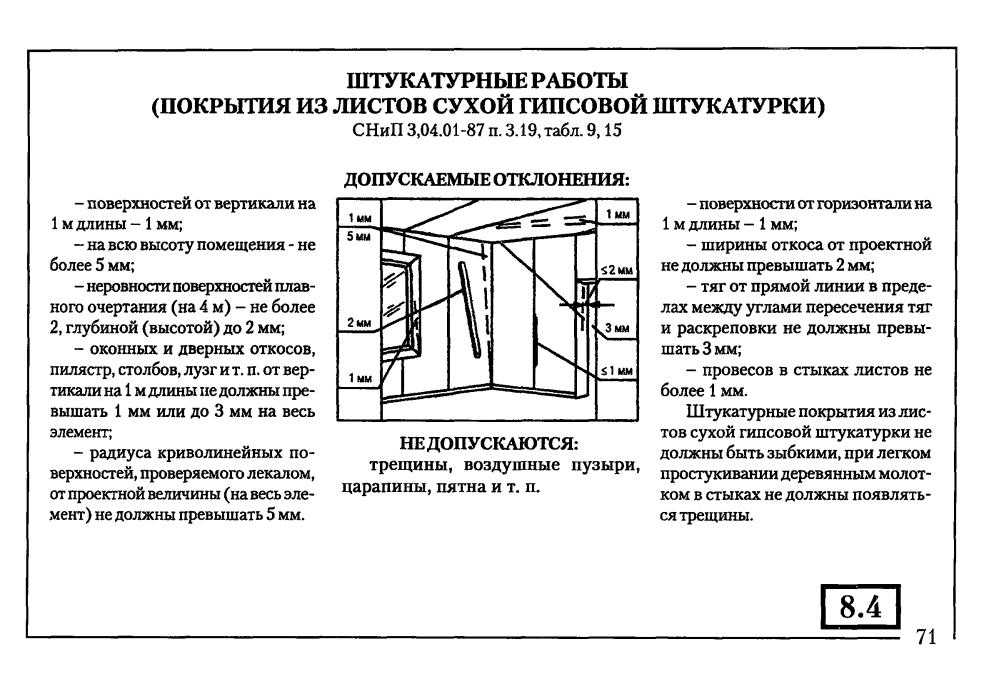 ШТУКАТУРНЫЕ РАБОТЫ
(ПОКРЫТИЯ ИЗ ЛИСТОВ СУХОЙ ГИПСОВОЙ ШТУКАТУРКИ)
СНиП 3,04.01-87 п. 3.19, табл. 9, 15

ДОПУСКАЕМЫЕ ОТКЛОНЕНИЯ:

– поверхностей от вертикали на 1 м длины – 1 мм;

– на всю высоту помещения - не более 5 мм;

– неровности поверхностей плавного очертания (на 4 м) – не более 2, глубиной (высотой) до 2 мм;

– оконных и дверных откосов, пилястр, столбов, лузг и т. п. от вертикали на 1 м длины не должны превышать 1 мм или до 3 мм на весь элемент;

– радиуса криволинейных поверхностей, проверяемого лекалом, от проектной величины (на весь элемент) не должны превышать 5 мм.

1 мм
5 мм
2 мм
1 мм
1 мм
≤2 мм
3 мм
≤1 мм

НЕ ДОПУСКАЮТСЯ:
трещины, воздушные пузыри, царапины, пятна и т. п.

– поверхности от горизонтали на 1 м длины – 1 мм;

– ширины откоса от проектной не должны превышать 2 мм;

– тяг от прямой линии в пределах между углами пересечения тяг и раскреповки не должны превышать 3 мм;

– провесов в стыках листов не более 1 мм.

Штукатурные покрытия из листов сухой гипсовой штукатурки не должны быть зыбкими, при легком простукивании деревянным молотком в стыках не должны появляться трещины.

8.4

71